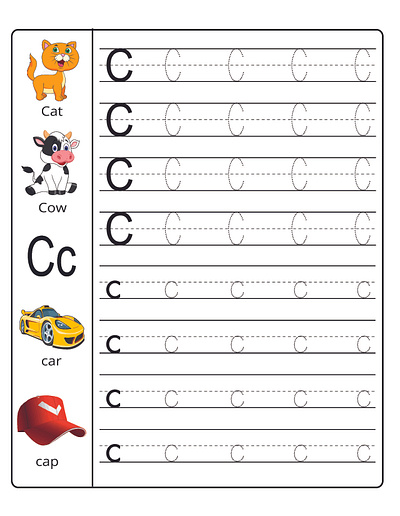 Cat

Cow

Cc

car

cap

C C C C C
C C C C C
C C C C C
C C C C C
c c c c c
c c c c c
c c c c c
c c c c c